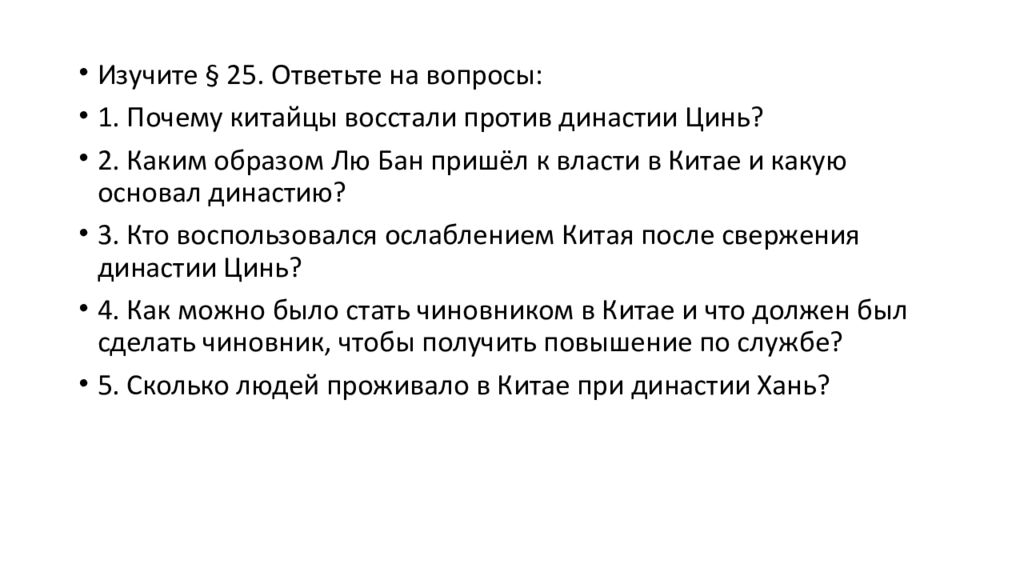 • Изучите § 25. Ответьте на вопросы:
• 1. Почему китайцы восстали против династии Цинь?
• 2. Каким образом Лю Бан пришёл к власти в Китае и какую основал династию?
• 3. Кто воспользовался ослаблением Китая после свержения династии Цинь?
• 4. Как можно было стать чиновником в Китае и что должен был сделать чиновник, чтобы получить повышение по службе?
• 5. Сколько людей проживало в Китае при династии Хань?